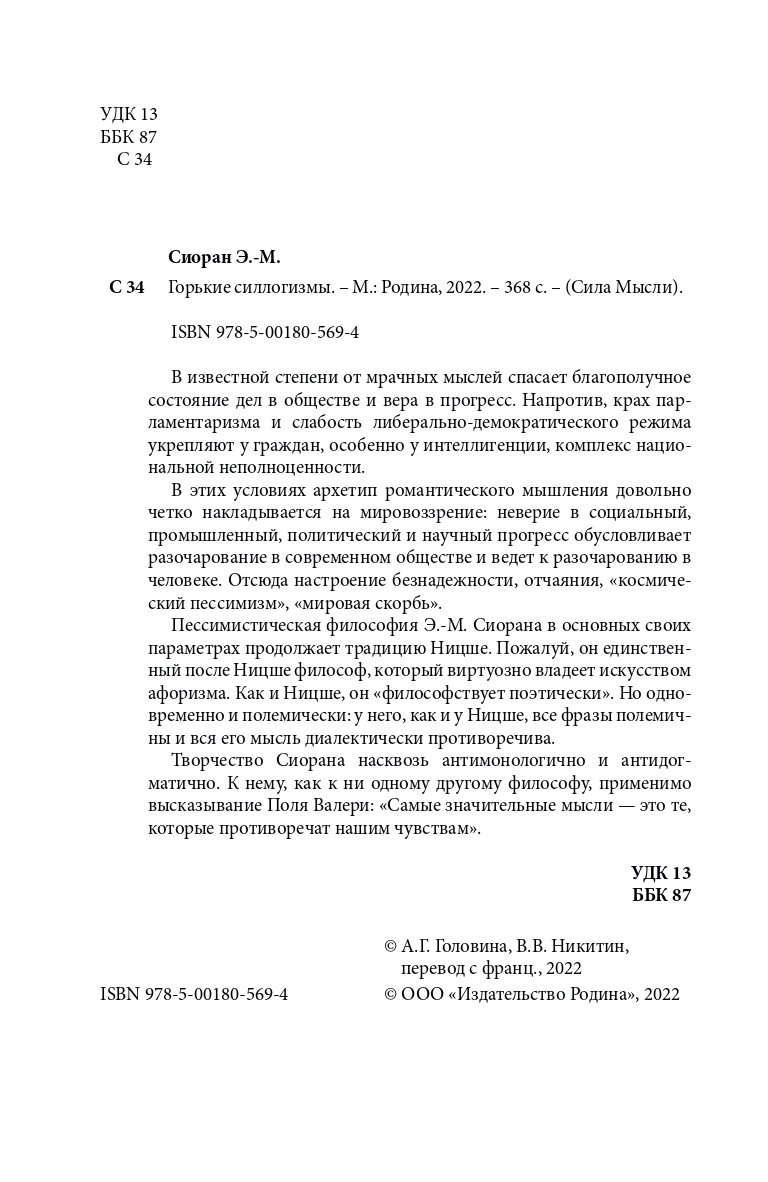 УДК 13
ББК 87
С 34

Сиоран Э.-М.

С 34 Горькие силлогизмы. – М.: Родина, 2022. – 368 с. – (Сила Мысли).

ISBN 978-5-00180-569-4

В известной степени от мрачных мыслей спасает благополучное состояние дел в обществе и вера в прогресс. Напротив, крах парламентаризма и слабость либерально-демократического режима укрепляют у граждан, особенно у интеллигенции, комплекс национальной неполноценности.

В этих условиях архетип романтического мышления довольно четко накладывается на мировоззрение: неверие в социальный, промышленный, политический и научный прогресс обусловливает разочарование в современном обществе и ведет к разочарованию в человеке. Отсюда настроение безнадежности, отчаяния, «космический пессимизм», «мировая скорбь».

Пессимистическая философия Э.-М. Сиорана в основных своих параметрах продолжает традицию Ницше. Пожалуй, он единственный после Ницше философ, который виртуозно владеет искусством афоризма. Как и Ницше, он «философствует поэтически». Но одновременно и полемически: у него, как и у Ницше, все фразы полемичны и вся его мысль диалектически противоречива.

Творчество Сиорана насквозь антимонологично и антидогматично. К нему, как к ни одному другому философу, применимо высказывание Поля Валери: «Самые значительные мысли — это те, которые противоречат нашим чувствам».

УДК 13
ББК 87

© А.Г. Головина, В.В. Никитин, перевод с франц., 2022
ISBN 978-5-00180-569-4
© ООО «Издательство Родина», 2022